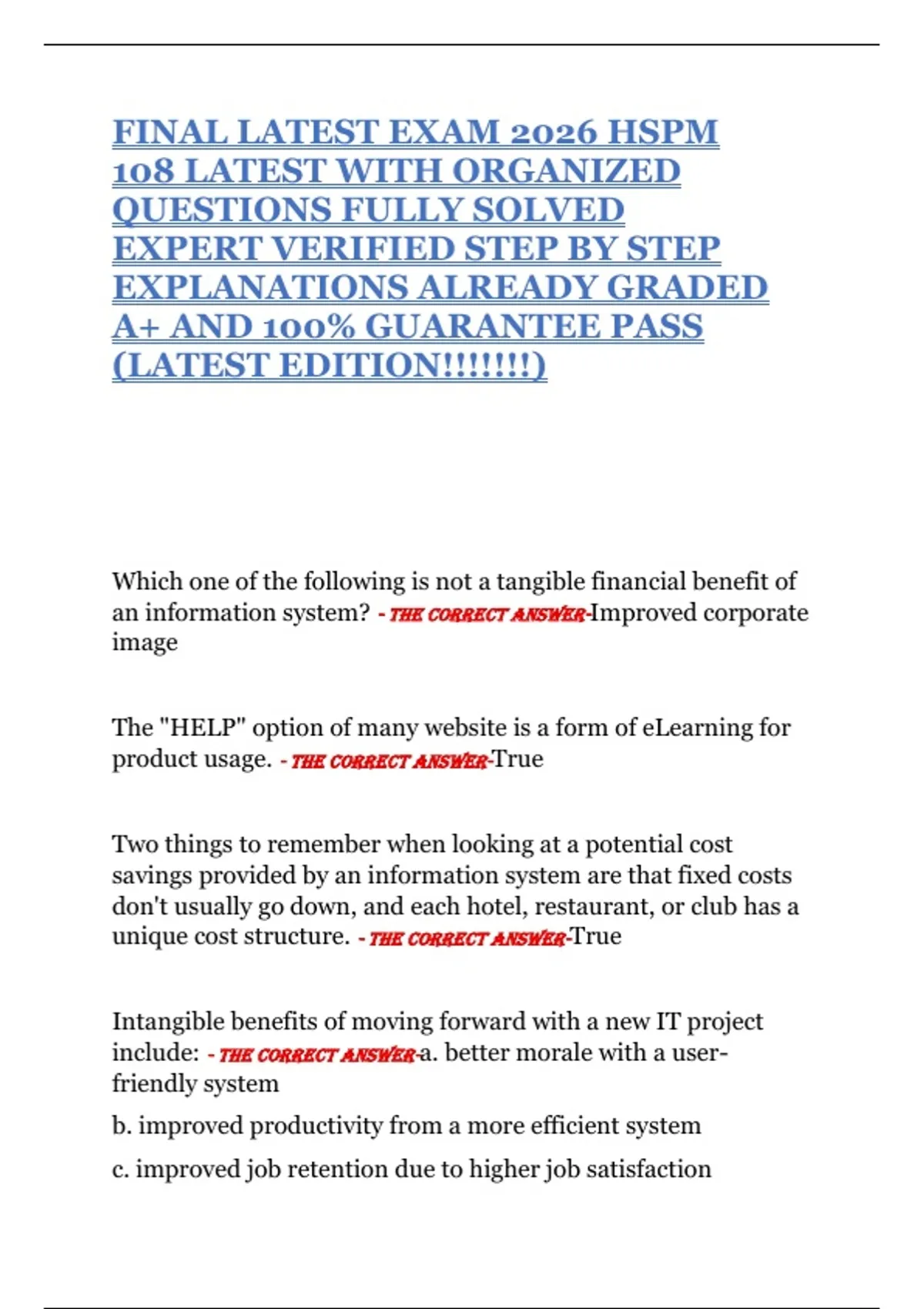 FINAL LATEST EXAM 2026 HSPM 108 LATEST WITH ORGANIZED QUESTIONS FULLY SOLVED EXPERT VERIFIED STEP BY STEP EXPLANATIONS ALREADY GRADED A+ AND 100% GUARANTEE PASS (LATEST EDITION!!!!!!!)

Which one of the following is not a tangible financial benefit of an information system? - THE CORRECT ANSWER-Improved corporate image

The "HELP" option of many website is a form of eLearning for product usage. - THE CORRECT ANSWER-True

Two things to remember when looking at a potential cost savings provided by an information system are that fixed costs don't usually go down, and each hotel, restaurant, or club has a unique cost structure. - THE CORRECT ANSWER-True

Intangible benefits of moving forward with a new IT project include: - THE CORRECT ANSWER-a. better morale with a user-friendly system

b. improved productivity from a more efficient system

c. improved job retention due to higher job satisfaction